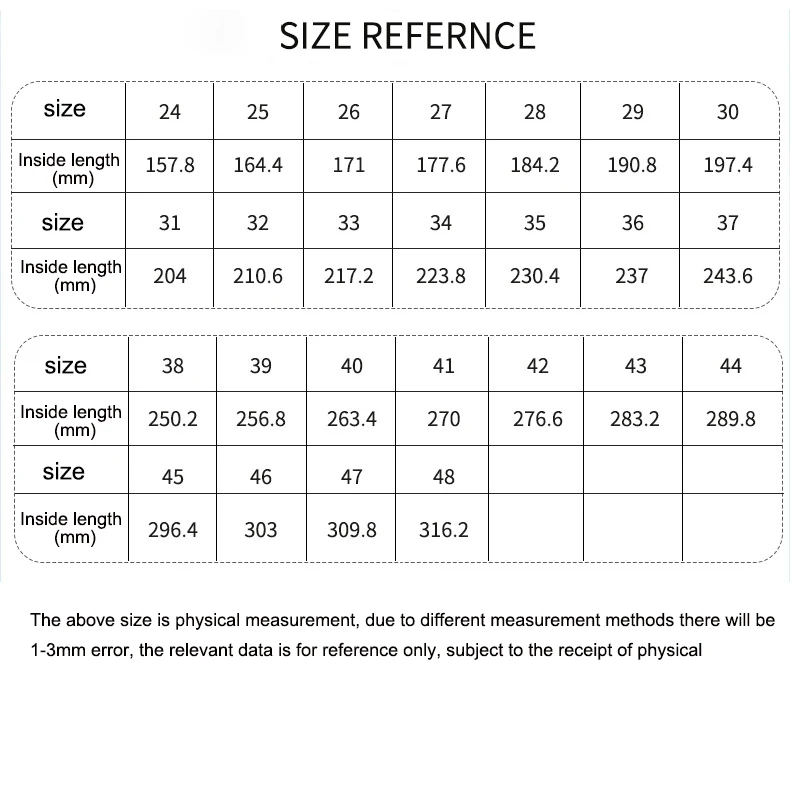 SIZE REFERNCE

| size | 24 | 25 | 26 | 27 | 28 | 29 | 30 |
|---|---|---|---|---|---|---|---|
| Inside length (mm) | 157.8 | 164.4 | 171 | 177.6 | 184.2 | 190.8 | 197.4 |
| size | 31 | 32 | 33 | 34 | 35 | 36 | 37 |
| Inside length (mm) | 204 | 210.6 | 217.2 | 223.8 | 230.4 | 237 | 243.6 |

| size | 38 | 39 | 40 | 41 | 42 | 43 | 44 |
|---|---|---|---|---|---|---|---|
| Inside length (mm) | 250.2 | 256.8 | 263.4 | 270 | 276.6 | 283.2 | 289.8 |
| size | 45 | 46 | 47 | 48 | | | |
| Inside length (mm) | 296.4 | 303 | 309.8 | 316.2 | | | |

The above size is physical measurement, due to different measurement methods there will be 1-3mm error, the relevant data is for reference only, subject to the receipt of physical